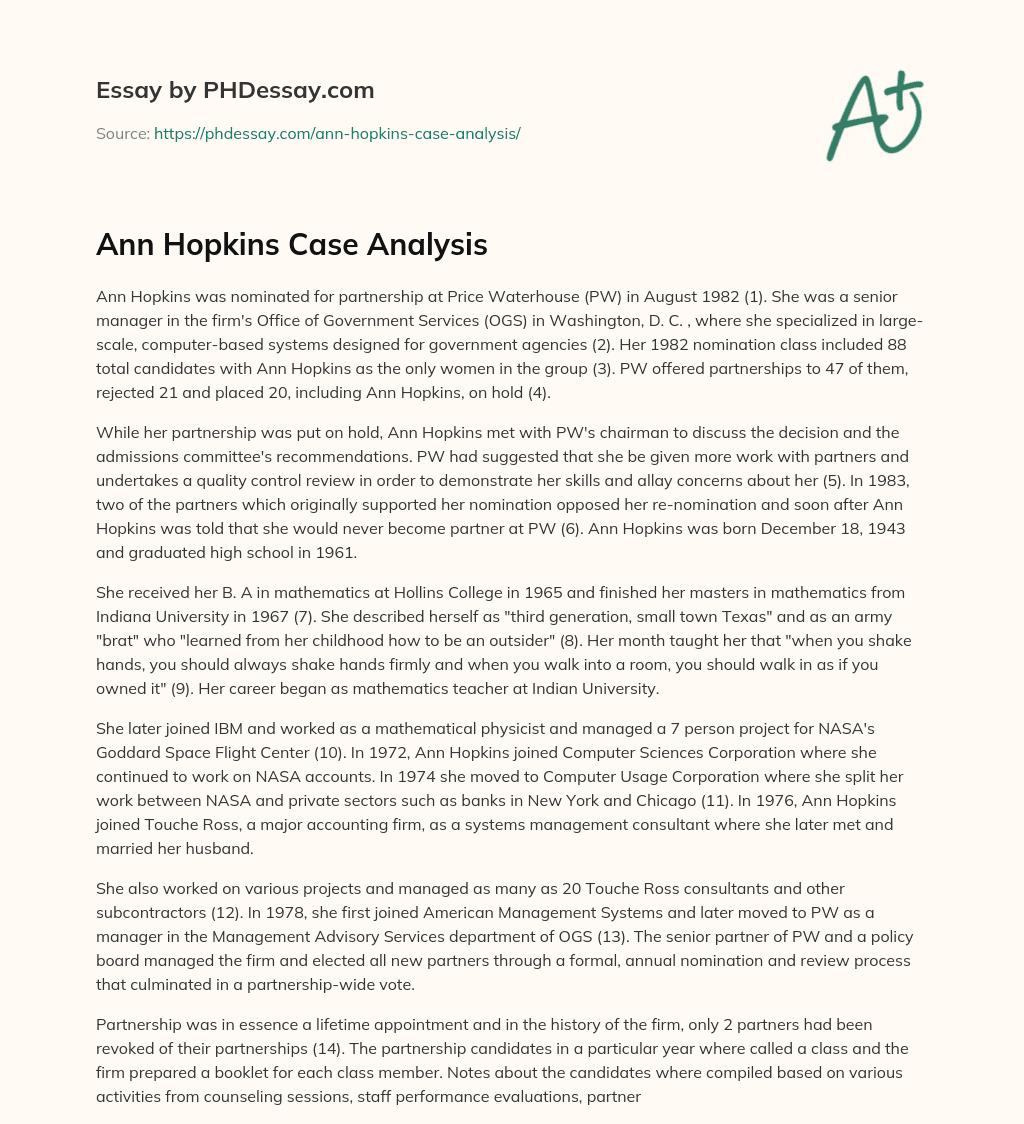 Essay by PHDessay.com

Source: https://phdessay.com/ann-hopkins-case-analysis/

A+

Ann Hopkins Case Analysis

Ann Hopkins was nominated for partnership at Price Waterhouse (PW) in August 1982 (1). She was a senior manager in the firm's Office of Government Services (OGS) in Washington, D. C. , where she specialized in large-scale, computer-based systems designed for government agencies (2). Her 1982 nomination class included 88 total candidates with Ann Hopkins as the only women in the group (3). PW offered partnerships to 47 of them, rejected 21 and placed 20, including Ann Hopkins, on hold (4).

While her partnership was put on hold, Ann Hopkins met with PW's chairman to discuss the decision and the admissions committee's recommendations. PW had suggested that she be given more work with partners and undertakes a quality control review in order to demonstrate her skills and allay concerns about her (5). In 1983, two of the partners which originally supported her nomination opposed her re-nomination and soon after Ann Hopkins was told that she would never become partner at PW (6). Ann Hopkins was born December 18, 1943 and graduated high school in 1961.

She received her B. A in mathematics at Hollins College in 1965 and finished her masters in mathematics from Indiana University in 1967 (7). She described herself as "third generation, small town Texas" and as an army "brat" who "learned from her childhood how to be an outsider" (8). Her month taught her that "when you shake hands, you should always shake hands firmly and when you walk into a room, you should walk in as if you owned it" (9). Her career began as mathematics teacher at Indian University.

She later joined IBM and worked as a mathematical physicist and managed a 7 person project for NASA's Goddard Space Flight Center (10). In 1972, Ann Hopkins joined Computer Sciences Corporation where she continued to work on NASA accounts. In 1974 she moved to Computer Usage Corporation where she split her work between NASA and private sectors such as banks in New York and Chicago (11). In 1976, Ann Hopkins joined Touche Ross, a major accounting firm, as a systems management consultant where she later met and married her husband.

She also worked on various projects and managed as many as 20 Touche Ross consultants and other subcontractors (12). In 1978, she first joined American Management Systems and later moved to PW as a manager in the Management Advisory Services department of OGS (13). The senior partner of PW and a policy board managed the firm and elected all new partners through a formal, annual nomination and review process that culminated in a partnership-wide vote.

Partnership was in essence a lifetime appointment and in the history of the firm, only 2 partners had been revoked of their partnerships (14). The partnership candidates in a particular year where called a class and the firm prepared a booklet for each class member. Notes about the candidates where compiled based on various activities from counseling sessions, staff performance evaluations, partner